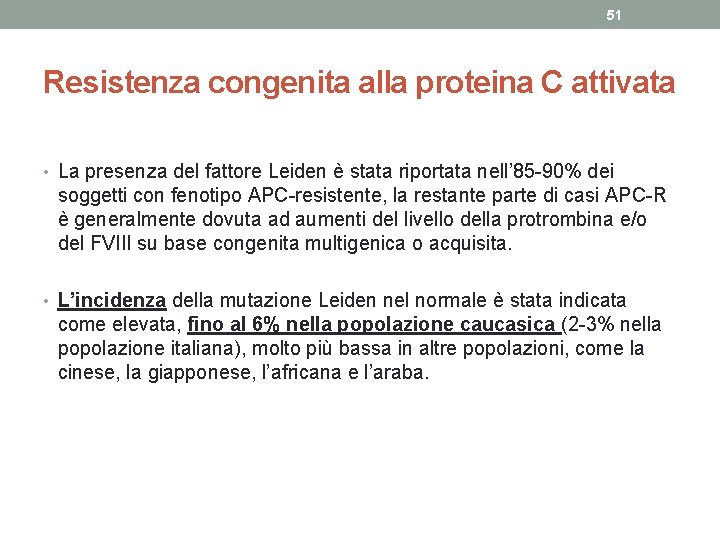 51

Resistenza congenita alla proteina C attivata

• La presenza del fattore Leiden è stata riportata nell'85-90% dei soggetti con fenotipo APC-resistente, la restante parte di casi APC-R è generalmente dovuta ad aumenti del livello della protrombina e/o del FVIII su base congenita multigenica o acquisita.

• L'incidenza della mutazione Leiden nel normale è stata indicata come elevata, fino al 6% nella popolazione caucasica (2-3% nella popolazione italiana), molto più bassa in altre popolazioni, come la cinese, la giapponese, l'africana e l'araba.